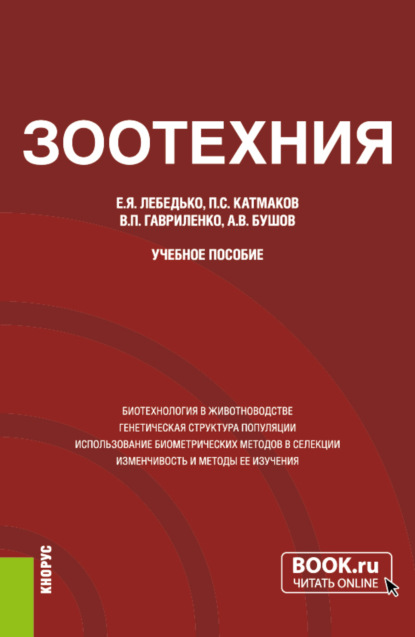 ЗООТЕХНИЯ

Е.Я. ЛЕБЕДЬКО, П.С. КАТМАКОВ
В.П. ГАВРИЛЕНКО, А.В. БУШОВ

УЧЕБНОЕ ПОСОБИЕ

БИОТЕХНОЛОГИЯ В ЖИВОТНОВОДСТВЕ
ГЕНЕТИЧЕСКАЯ СТРУКТУРА ПОПУЛЯЦИИ
ИСПОЛЬЗОВАНИЕ БИОМЕТРИЧЕСКИХ МЕТОДОВ В СЕЛЕКЦИИ
ИЗМЕНЧИВОСТЬ И МЕТОДЫ ЕЕ ИЗУЧЕНИЯ

КНОРУС

BOOK.ru
ЧИТАТЬ ONLINE